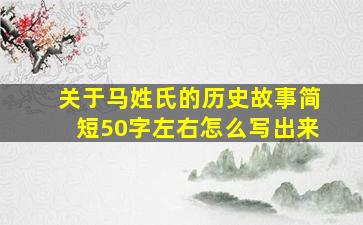 关于马姓氏的历史故事简短50字左右怎么写出来